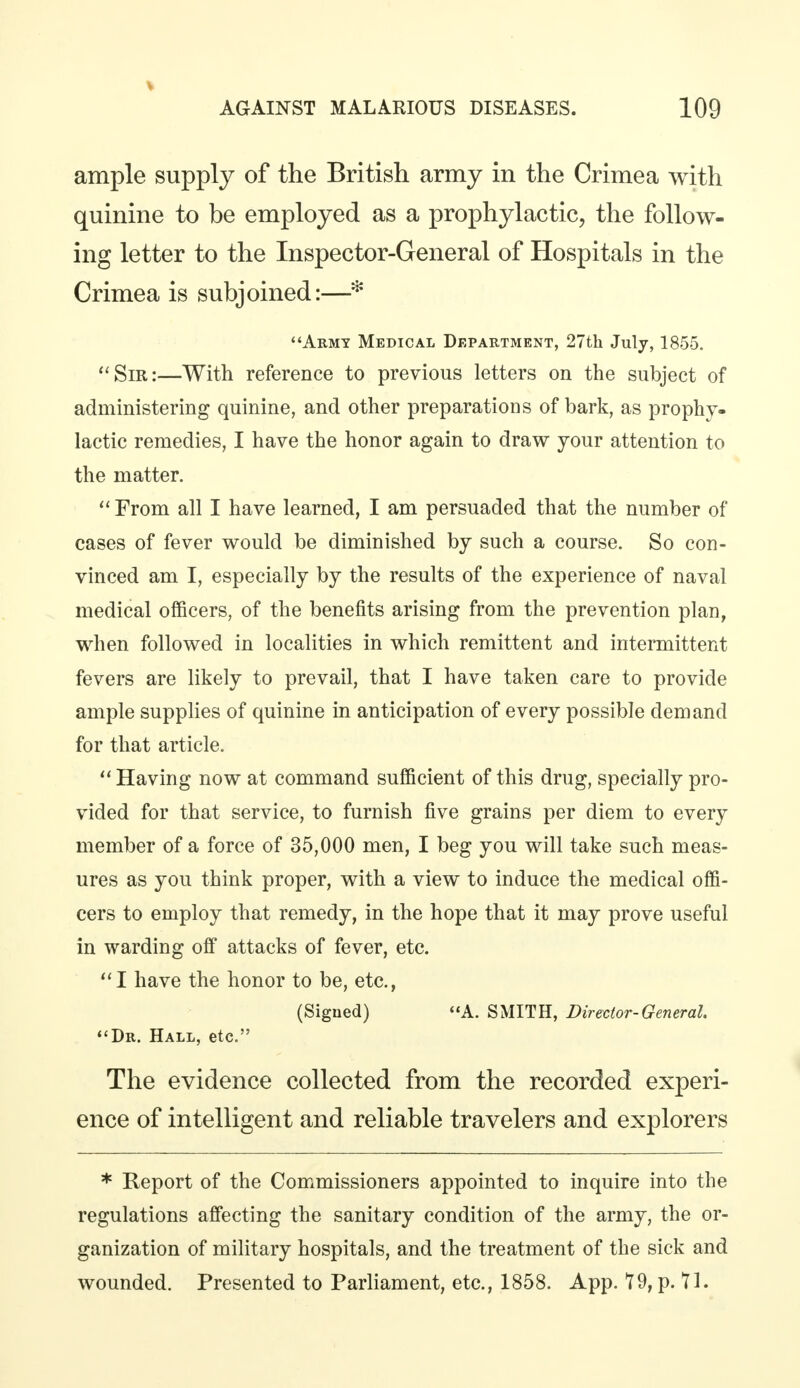 AGAINST MALARIOUS DISEASES. 109

ample supply of the British army in the Crimea with quinine to be employed as a prophylactic, the following letter to the Inspector-General of Hospitals in the Crimea is subjoined:—*

"Army Medical Department, 27th July, 1855.

"Sir:—With reference to previous letters on the subject of administering quinine, and other preparations of bark, as prophylactic remedies, I have the honor again to draw your attention to the matter.

"From all I have learned, I am persuaded that the number of cases of fever would be diminished by such a course. So convinced am I, especially by the results of the experience of naval medical officers, of the benefits arising from the prevention plan, when followed in localities in which remittent and intermittent fevers are likely to prevail, that I have taken care to provide ample supplies of quinine in anticipation of every possible demand for that article.

"Having now at command sufficient of this drug, specially provided for that service, to furnish five grains per diem to every member of a force of 35,000 men, I beg you will take such measures as you think proper, with a view to induce the medical officers to employ that remedy, in the hope that it may prove useful in warding off attacks of fever, etc.

"I have the honor to be, etc.,

(Signed) "A. SMITH, Director-General.

"Dr. Hall, etc."

The evidence collected from the recorded experience of intelligent and reliable travelers and explorers

* Report of the Commissioners appointed to inquire into the regulations affecting the sanitary condition of the army, the organization of military hospitals, and the treatment of the sick and wounded. Presented to Parliament, etc., 1858. App. 79, p. 71.